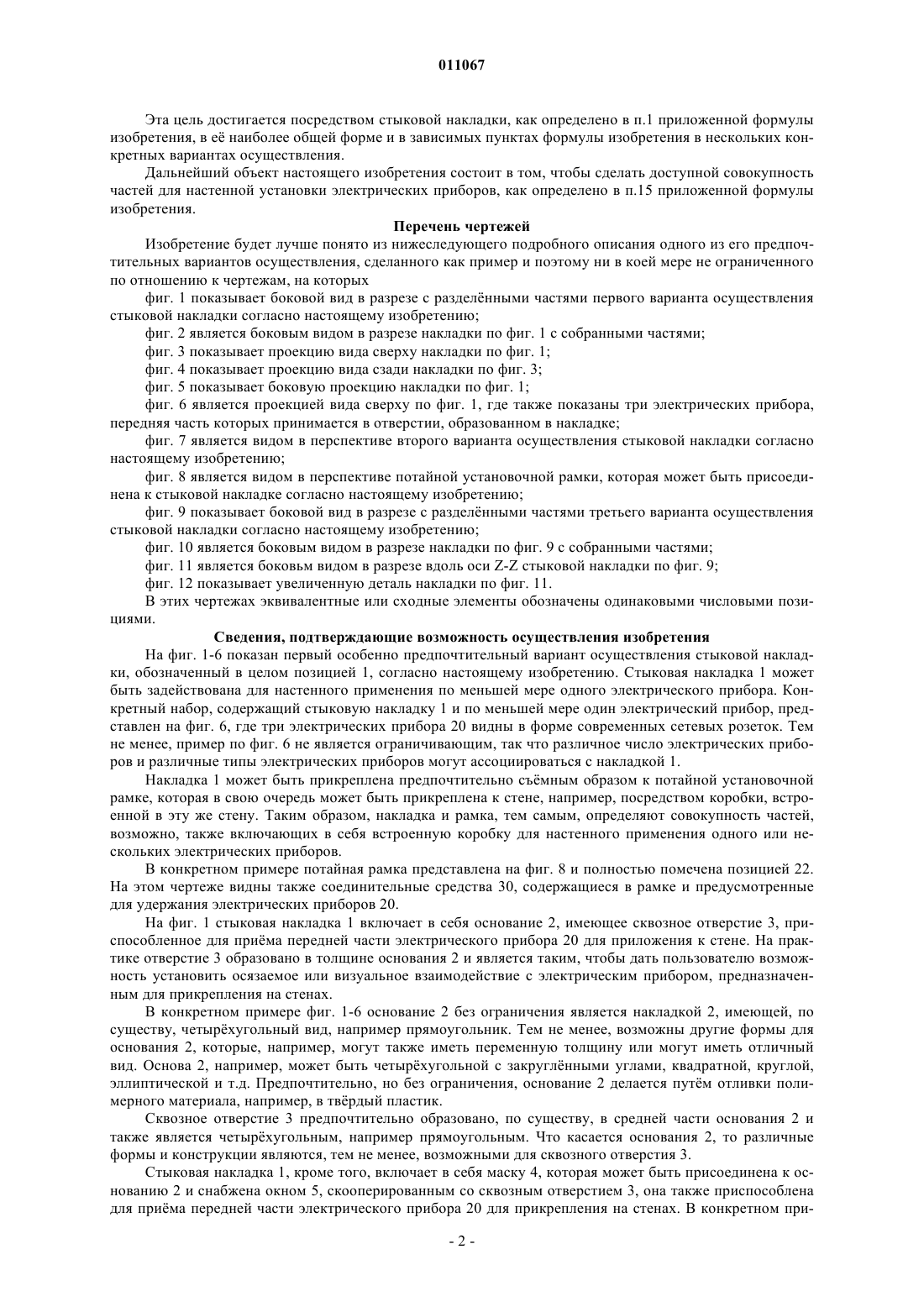 011067

Эта цель достигается посредством стыковой накладки, как определено в п.1 приложенной формулы изобретения, в её наиболее общей форме и в зависимых пунктах формулы изобретения в нескольких конкретных вариантах осуществления.

Дальнейший объект настоящего изобретения состоит в том, чтобы сделать доступной совокупность частей для настенной установки электрических приборов, как определено в п.15 приложенной формулы изобретения.

Перечень чертежей

Изобретение будет лучше понято из нижеследующего подробного описания одного из его предпочтительных вариантов осуществления, сделанного как пример и поэтому ни в коей мере не ограниченного по отношению к чертежам, на которых

фиг. 1 показывает боковой вид в разрезе с разделёнными частями первого варианта осуществления стыковой накладки согласно настоящему изобретению;

фиг. 2 является боковым видом в разрезе накладки по фиг. 1 с собранными частями;

фиг. 3 показывает проекцию вида сверху накладки по фиг. 1;

фиг. 4 показывает проекцию вида сзади накладки по фиг. 3;

фиг. 5 показывает боковую проекцию накладки по фиг. 1;

фиг. 6 является проекцией вида сверху по фиг. 1, где также показаны три электрических прибора, передняя часть которых принимается в отверстии, образованном в накладке;

фиг. 7 является видом в перспективе второго варианта осуществления стыковой накладки согласно настоящему изобретению;

фиг. 8 является видом в перспективе потайной установочной рамки, которая может быть присоединена к стыковой накладке согласно настоящему изобретению;

фиг. 9 показывает боковой вид в разрезе с разделёнными частями третьего варианта осуществления стыковой накладки согласно настоящему изобретению;

фиг. 10 является боковым видом в разрезе накладки по фиг. 9 с собранными частями;

фиг. 11 является боковьм видом в разрезе вдоль оси Z-Z стыковой накладки по фиг. 9;

фиг. 12 показывает увеличенную деталь накладки по фиг. 11.

В этих чертежах эквивалентные или сходные элементы обозначены одинаковыми числовыми позициями.

Сведения, подтверждающие возможность осуществления изобретения

На фиг. 1-6 показан первый особенно предпочтительный вариант осуществления стыковой накладки, обозначенный в целом позицией 1, согласно настоящему изобретению. Стыковая накладка 1 может быть задействована для настенного применения по меньшей мере одного электрического прибора. Конкретный набор, содержащий стыковую накладку 1 и по меньшей мере один электрический прибор, представлен на фиг. 6, где три электрических прибора 20 видны в форме современных сетевых розеток. Тем не менее, пример по фиг. 6 не является ограничивающим, так что различное число электрических приборов и различные типы электрических приборов могут ассоциироваться с накладкой 1.

Накладка 1 может быть прикреплена предпочтительно съёмным образом к потайной установочной рамке, которая в свою очередь может быть прикреплена к стене, например, посредством коробки, встроенной в эту же стену. Таким образом, накладка и рамка, тем самым, определяют совокупность частей, возможно, также включающих в себя встроенную коробку для настенного применения одного или нескольких электрических приборов.

В конкретном примере потайная рамка представлена на фиг. 8 и полностью помечена позицией 22. На этом чертеже видны также соединительные средства 30, содержащиеся в рамке и предусмотренные для удержания электрических приборов 20.

На фиг. 1 стыковая накладка 1 включает в себя основание 2, имеющее сквозное отверстие 3, приспособленное для приёма передней части электрического прибора 20 для приложения к стене. На практике отверстие 3 образовано в толщине основания 2 и является таким, чтобы дать пользователю возможность установить осязаемое или визуальное взаимодействие с электрическим прибором, предназначенным для прикрепления на стенах.

В конкретном примере фиг. 1-6 основание 2 без ограничения является накладкой 2, имеющей, по существу, четырёхугольный вид, например прямоугольник. Тем не менее, возможны другие формы для основания 2, которые, например, могут также иметь переменную толщину или могут иметь отличный вид. Основа 2, например, может быть четырёхугольной с закруглёнными углами, квадратной, круглой, эллиптической и т.д. Предпочтительно, но без ограничения, основание 2 делается путём отливки полимерного материала, например, в твёрдый пластик.

Сквозное отверстие 3 предпочтительно образовано, по существу, в средней части основания 2 и также является четырёхугольным, например прямоугольным. Что касается основания 2, то различные формы и конструкции являются, тем не менее, возможными для сквозного отверстия 3.

Стыковая накладка 1, кроме того, включает в себя маску 4, которая может быть присоединена к основанию 2 и снабжена окном 5, скооперированным со сквозным отверстием 3, она также приспособлена для приёма передней части электрического прибора 20 для прикрепления на стенах. В конкретном при-

- 2 -